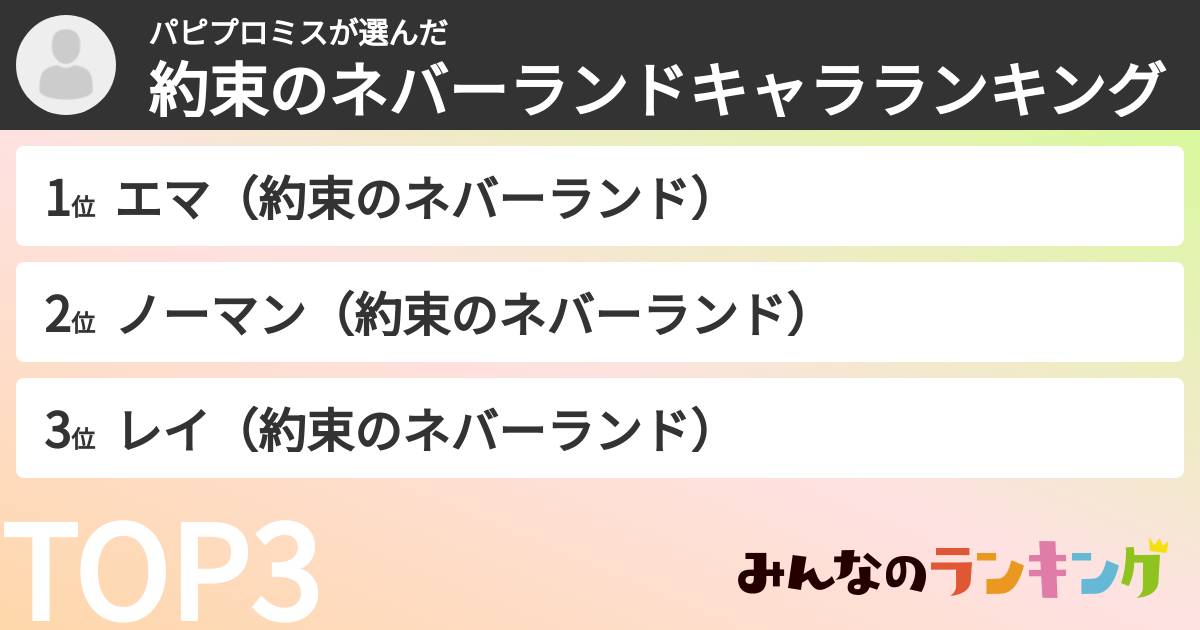 パピプロミスが選んだ
約束のネバーランドキャラランキング

1位 エマ（約束のネバーランド）

2位 ノーマン（約束のネバーランド）

3位 レイ（約束のネバーランド）

TOP3

みんなのランキング